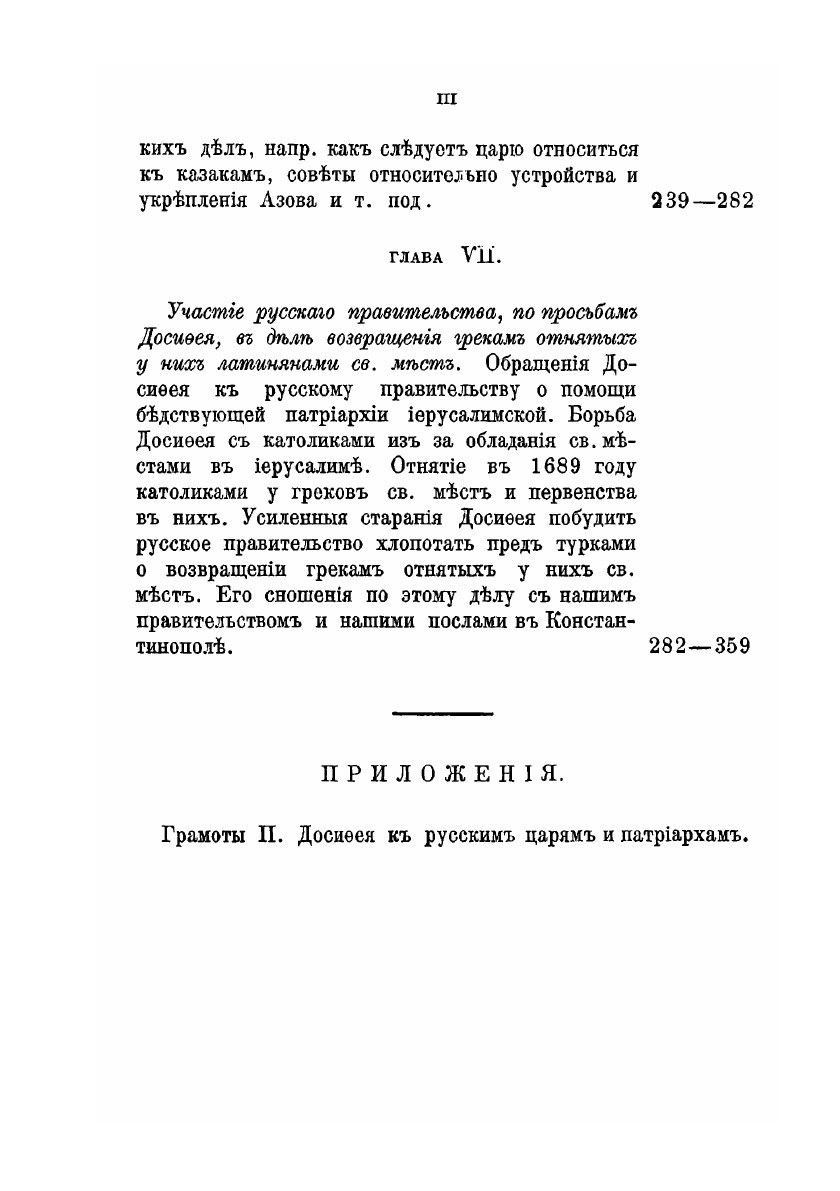 III

кихъ дѣлъ, напр. какъ слѣдуетъ царю относиться къ казакамъ, совѣты относительно устройства и укрѣпленія Азова и т. под. 239—282

ГЛАВА VII.

Участіе русскаго правительства, по просьбамъ Досиѳея, въ дѣлѣ возвращенія грекамъ отнятыхъ у нихъ латинянами св. мѣстъ. Обращенія Досиѳея къ русскому правительству о помощи бѣдствующей патріархіи іерусалимской. Борьба Досиѳея съ католиками изъ за обладанія св. мѣстами въ іерусалимѣ. Отнятіе въ 1689 году католиками у грековъ св. мѣстъ и первенства въ нихъ. Усиленныя старанія Досиѳея побудить русское правительство хлопотать предъ турками о возвращеніи грекамъ отнятыхъ у нихъ св. мѣстъ. Его сношенія по этому дѣлу съ нашимъ правительствомъ и нашими послами въ Константинополѣ. 282—359

ПРИЛОЖЕНІЯ.

Грамоты П. Досиѳея къ русскимъ царямъ и патріархамъ.